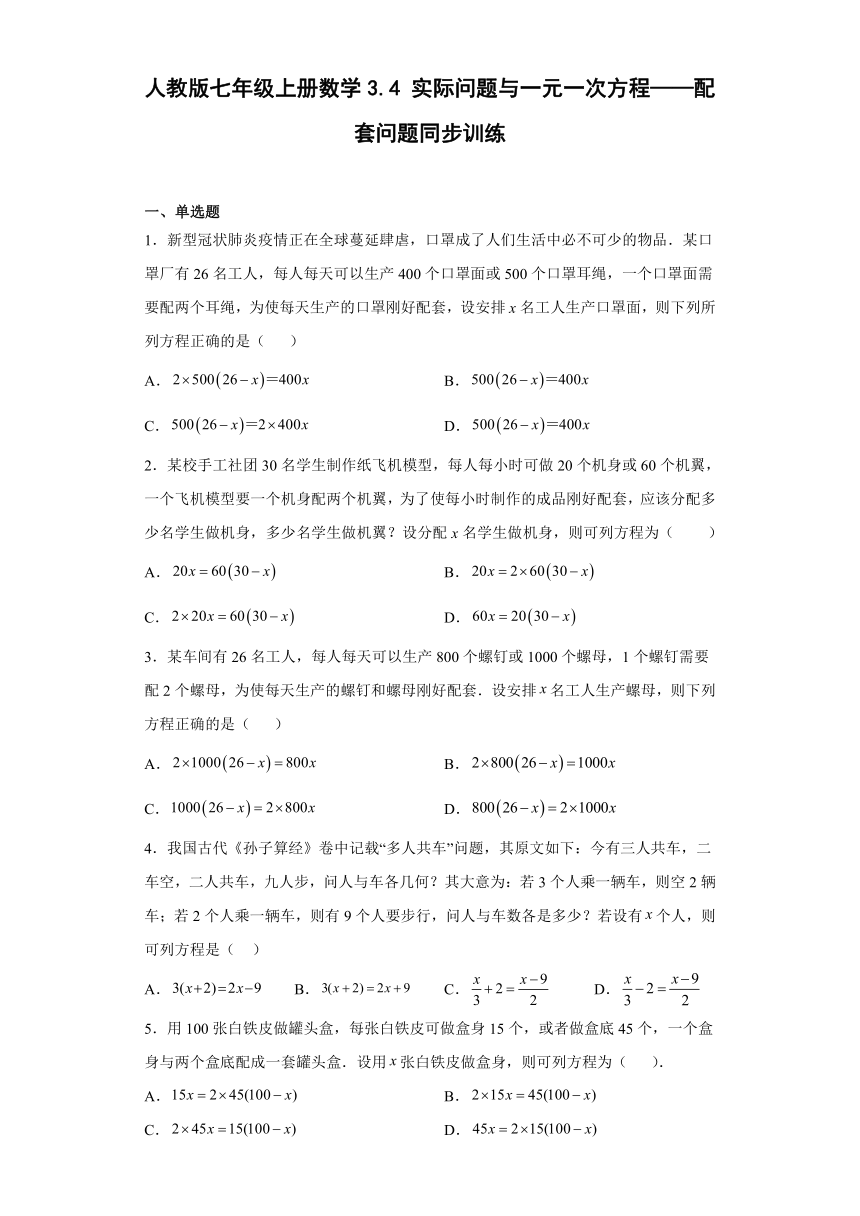 人教版七年级上册数学 3.4 实际问题与一元一次方程——配套问题同步训练

一、单选题

1．新型冠状肺炎疫情正在全球蔓延肆虐，口罩成了人们生活中必不可少的物品．某口罩厂有 26 名工人，每人每天可以生产 400 个口罩面或 500 个口罩耳绳，一个口罩面需要配两个耳绳，为使每天生产的口罩刚好配套，设安排 $x$ 名工人生产口罩面，则下列所列方程正确的是（　　）

A．$2\times500(26-x)=400x$　　B．$500(26-x)=400x$

C．$500(26-x)=2\times400x$　　D．$500(26-x)=400x$

2．某校手工社团 30 名学生制作纸飞机模型，每人每小时可做 20 个机身或 60 个机翼，一个飞机模型要一个机身配两个机翼，为了使每小时制作的成品刚好配套，应该分配多少名学生做机身，多少名学生做机翼？设分配 $x$ 名学生做机身，则可列方程为（　　）

A．$20x=60(30-x)$　　B．$20x=2\times60(30-x)$

C．$2\times20x=60(30-x)$　　D．$60x=20(30-x)$

3．某车间有 26 名工人，每人每天可以生产 800 个螺钉或 1000 个螺母，1 个螺钉需要配 2 个螺母，为使每天生产的螺钉和螺母刚好配套．设安排 $x$ 名工人生产螺母，则下列方程正确的是（　　）

A．$2\times1000(26-x)=800x$　　B．$2\times800(26-x)=1000x$

C．$1000(26-x)=2\times800x$　　D．$800(26-x)=2\times1000x$

4．我国古代《孙子算经》卷中记载“多人共车”问题，其原文如下：今有三人共车，二车空，二人共车，九人步，问人与车各几何？其大意为：若 3 个人乘一辆车，则空 2 辆车；若 2 个人乘一辆车，则有 9 个人要步行，问人与车数各是多少？若设有 $x$ 个人，则可列方程是（　）

A．$3(x+2)=2x-9$　　B．$3(x+2)=2x+9$　　C．$\frac{x}{3}+2=\frac{x-9}{2}$　　D．$\frac{x}{3}-2=\frac{x-9}{2}$

5．用 100 张白铁皮做罐头盒，每张白铁皮可做盒身 15 个，或者做盒底 45 个，一个盒身与两个盒底配成一套罐头盒．设用 $x$ 张白铁皮做盒身，则可列方程为（　　）.

A．$15x=2\times45(100-x)$　　B．$2\times15x=45(100-x)$

C．$2\times45x=15(100-x)$　　D．$45x=2\times15(100-x)$